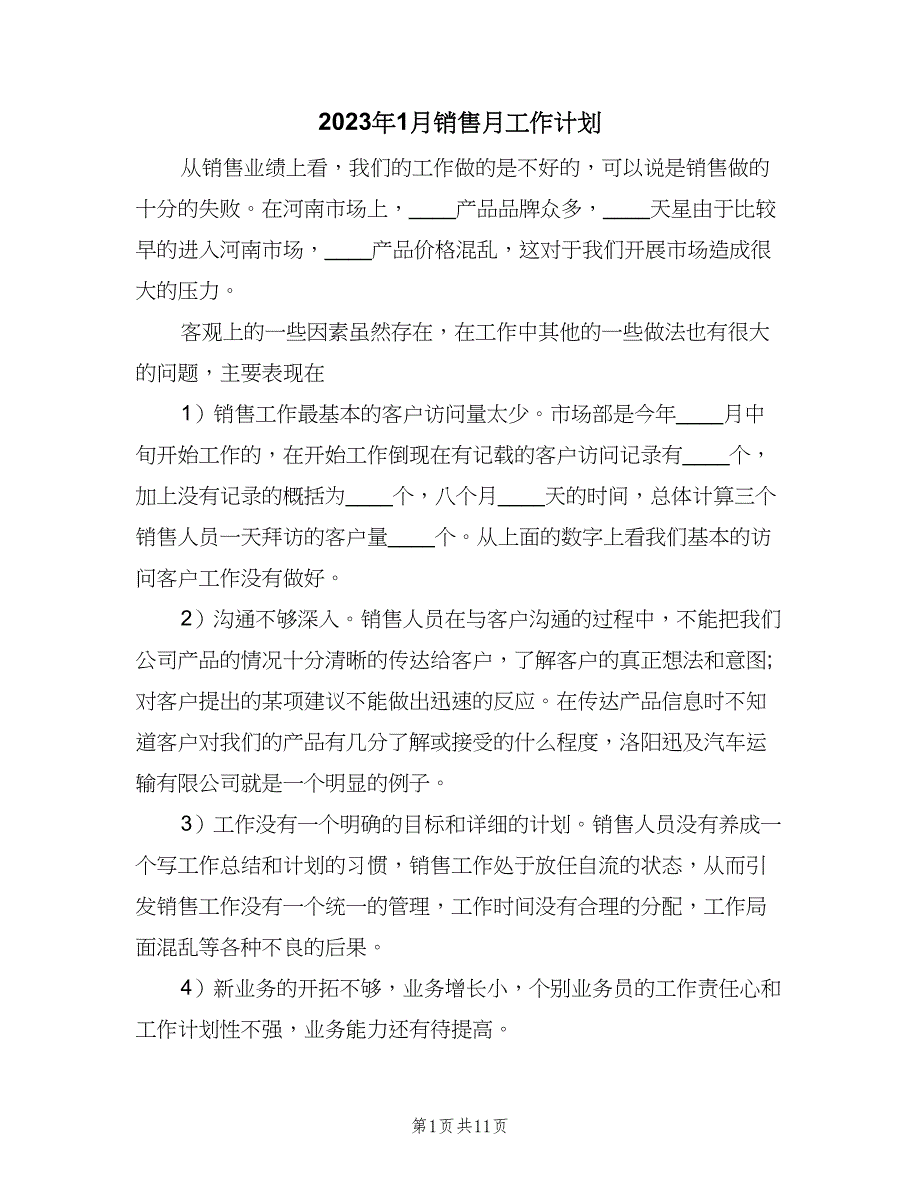 2023年1月销售月工作计划

从销售业绩上看，我们的工作做的是不好的，可以说是销售做的十分的失败。在河南市场上，____产品品牌众多，____天星由于比较早的进入河南市场，____产品价格混乱，这对于我们开展市场造成很大的压力。

客观上的一些因素虽然存在，在工作中其他的一些做法也有很大的问题，主要表现在

1）销售工作最基本的客户访问量太少。市场部是今年____月中旬开始工作的，在开始工作倒现在有记载的客户访问记录有____个，加上没有记录的概括为____个，八个月____天的时间，总体计算三个销售人员一天拜访的客户量____个。从上面的数字上看我们基本的访问客户工作没有做好。

2）沟通不够深入。销售人员在与客户沟通的过程中，不能把我们公司产品的情况十分清晰的传达给客户，了解客户的真正想法和意图;对客户提出的某项建议不能做出迅速的反应。在传达产品信息时不知道客户对我们的产品有几分了解或接受的什么程度，洛阳迅及汽车运输有限公司就是一个明显的例子。

3）工作没有一个明确的目标和详细的计划。销售人员没有养成一个写工作总结和计划的习惯，销售工作处于放任自流的状态，从而引发销售工作没有一个统一的管理，工作时间没有合理的分配，工作局面混乱等各种不良的后果。

4）新业务的开拓不够，业务增长小，个别业务员的工作责任心和工作计划性不强，业务能力还有待提高。

第1页 共11页